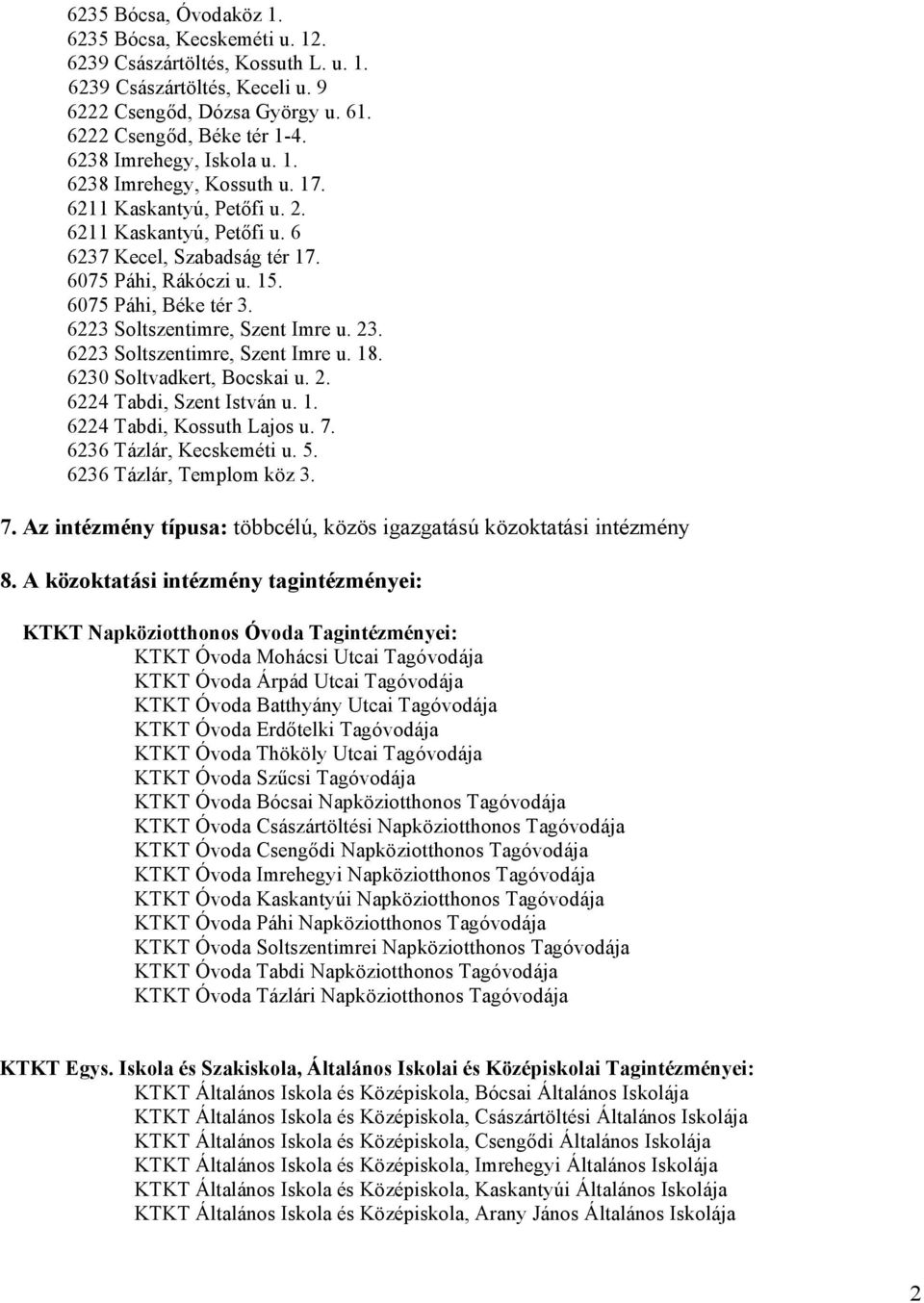 6235 Bócsa, Óvodaköz 1.
6235 Bócsa, Kecskeméti u. 12.
6239 Császártöltés, Kossuth L. u. 1.
6239 Császártöltés, Keceli u. 9
6222 Csengőd, Dózsa György u. 61.
6222 Csengőd, Béke tér 1-4.
6238 Imrehegy, Iskola u. 1.
6238 Imrehegy, Kossuth u. 17.
6211 Kaskantyú, Petőfi u. 2.
6211 Kaskantyú, Petőfi u. 6
6237 Kecel, Szabadság tér 17.
6075 Páhi, Rákóczi u. 15.
6075 Páhi, Béke tér 3.
6223 Soltszentimre, Szent Imre u. 23.
6223 Soltszentimre, Szent Imre u. 18.
6230 Soltvadkert, Bocskai u. 2.
6224 Tabdi, Szent István u. 1.
6224 Tabdi, Kossuth Lajos u. 7.
6236 Tázlár, Kecskeméti u. 5.
6236 Tázlár, Templom köz 3.

7. Az intézmény típusa: többcélú, közös igazgatású közoktatási intézmény

8. A közoktatási intézmény tagintézményei:

KTKT Napköziotthonos Óvoda Tagintézményei:
KTKT Óvoda Mohácsi Utcai Tagóvodája
KTKT Óvoda Árpád Utcai Tagóvodája
KTKT Óvoda Batthyány Utcai Tagóvodája
KTKT Óvoda Erdőtelki Tagóvodája
KTKT Óvoda Thököly Utcai Tagóvodája
KTKT Óvoda Szűcsi Tagóvodája
KTKT Óvoda Bócsai Napköziotthonos Tagóvodája
KTKT Óvoda Császártöltési Napköziotthonos Tagóvodája
KTKT Óvoda Csengődi Napköziotthonos Tagóvodája
KTKT Óvoda Imrehegyi Napköziotthonos Tagóvodája
KTKT Óvoda Kaskantyúi Napköziotthonos Tagóvodája
KTKT Óvoda Páhi Napköziotthonos Tagóvodája
KTKT Óvoda Soltszentimrei Napköziotthonos Tagóvodája
KTKT Óvoda Tabdi Napköziotthonos Tagóvodája
KTKT Óvoda Tázlári Napköziotthonos Tagóvodája

KTKT Egys. Iskola és Szakiskola, Általános Iskolai és Középiskolai Tagintézményei:
KTKT Általános Iskola és Középiskola, Bócsai Általános Iskolája
KTKT Általános Iskola és Középiskola, Császártöltési Általános Iskolája
KTKT Általános Iskola és Középiskola, Csengődi Általános Iskolája
KTKT Általános Iskola és Középiskola, Imrehegyi Általános Iskolája
KTKT Általános Iskola és Középiskola, Kaskantyúi Általános Iskolája
KTKT Általános Iskola és Középiskola, Arany János Általános Iskolája

2